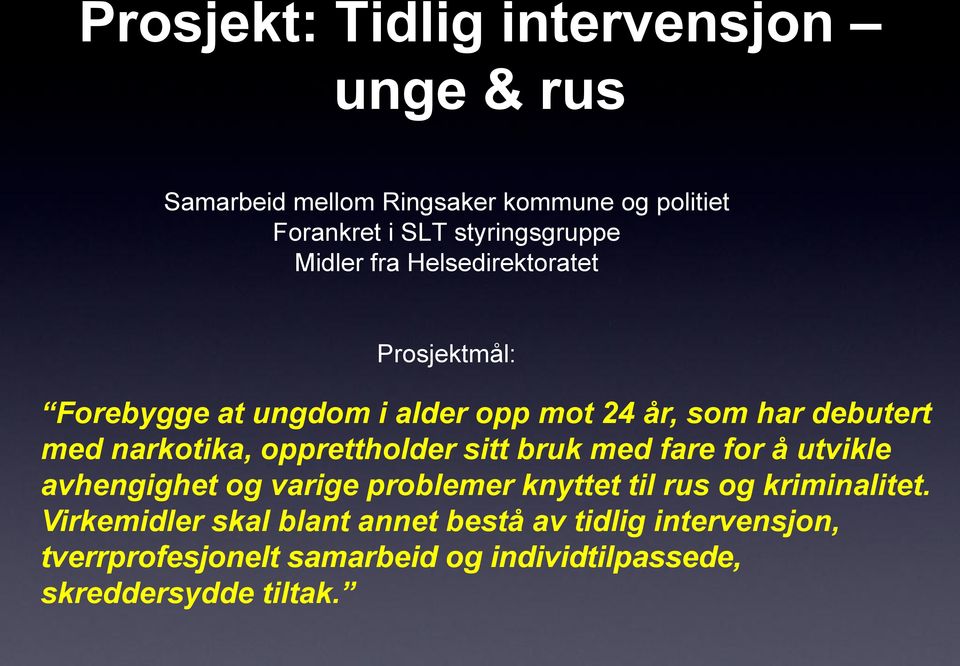 Prosjekt: Tidlig intervensjon – unge & rus

Samarbeid mellom Ringsaker kommune og politiet
Forankret i SLT styringsgruppe
Midler fra Helsedirektoratet

Prosjektmål:

“Forebygge at ungdom i alder opp mot 24 år, som har debutert med narkotika, opprettholder sitt bruk med fare for å utvikle avhengighet og varige problemer knyttet til rus og kriminalitet. Virkemidler skal blant annet bestå av tidlig intervensjon, tverrprofesjonelt samarbeid og individtilpassede, skreddersydde tiltak.”